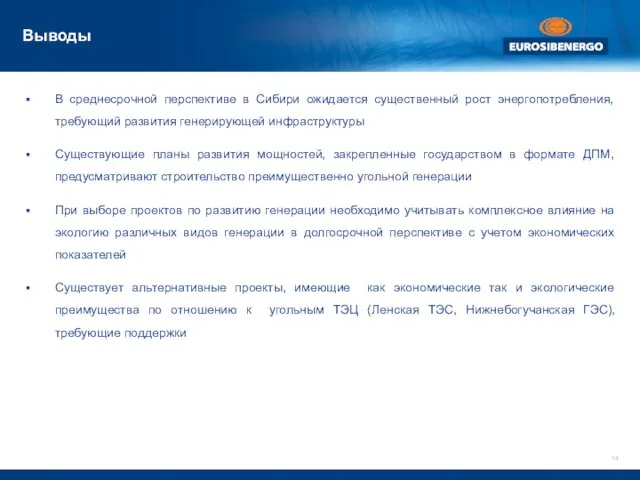 Выводы

EUROSIBENERGO

▪ В среднесрочной перспективе в Сибири ожидается существенный рост энергопотребления, требующий развития генерирующей инфраструктуры

▪ Существующие планы развития мощностей, закрепленные государством в формате ДПМ, предусматривают строительство преимущественно угольной генерации

▪ При выборе проектов по развитию генерации необходимо учитывать комплексное влияние на экологию различных видов генерации в долгосрочной перспективе с учетом экономических показателей

▪ Существует альтернативные проекты, имеющие как экономические так и экологические преимущества по отношению к угольным ТЭЦ (Ленская ТЭС, Нижнебогучанская ГЭС), требующие поддержки

14